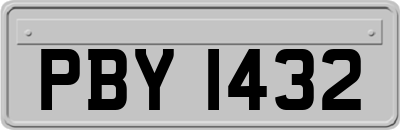 PBY 1432